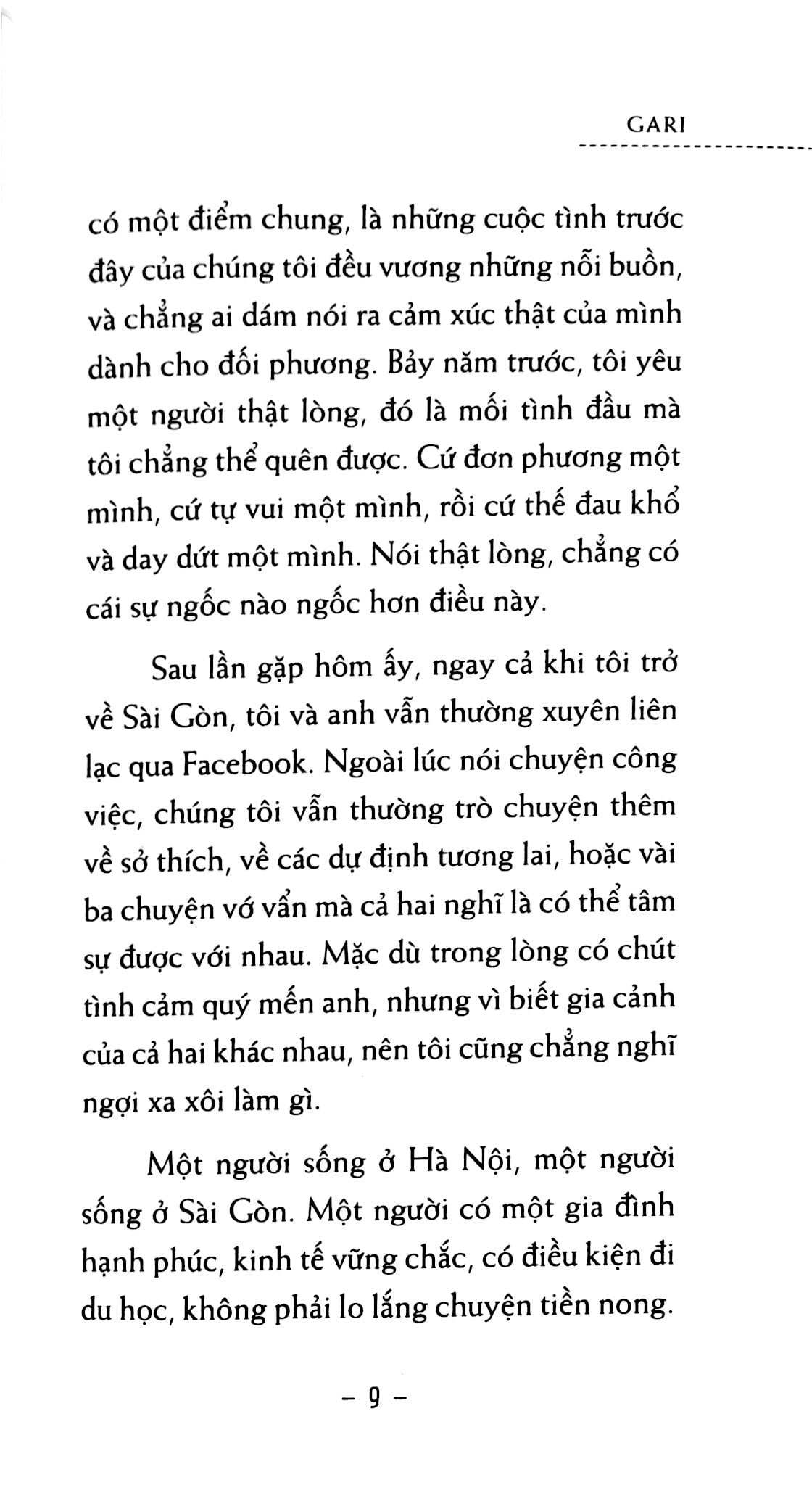 GARI

có một điểm chung, là những cuộc tình trước đây của chúng tôi đều vương những nỗi buồn, và chẳng ai dám nói ra cảm xúc thật của mình dành cho đối phương. Bảy năm trước, tôi yêu một người thật lòng, đó là mối tình đầu mà tôi chẳng thể quên được. Cứ đơn phương một mình, cứ tự vui một mình, rồi cứ thế đau khổ và day dứt một mình. Nói thật lòng, chẳng có cái sự ngốc nào ngốc hơn điều này.

Sau lần gặp hôm ấy, ngay cả khi tôi trở về Sài Gòn, tôi và anh vẫn thường xuyên liên lạc qua Facebook. Ngoài lúc nói chuyện công việc, chúng tôi vẫn thường trò chuyện thêm về sở thích, về các dự định tương lai, hoặc vài ba chuyện vớ vẩn mà cả hai nghĩ là có thể tâm sự được với nhau. Mặc dù trong lòng có chút tình cảm quý mến anh, nhưng vì biết gia cảnh của cả hai khác nhau, nên tôi cũng chẳng nghĩ ngợi xa xôi làm gì.

Một người sống ở Hà Nội, một người sống ở Sài Gòn. Một người có một gia đình hạnh phúc, kinh tế vững chắc, có điều kiện đi du học, không phải lo lắng chuyện tiền nong.

- 9 -